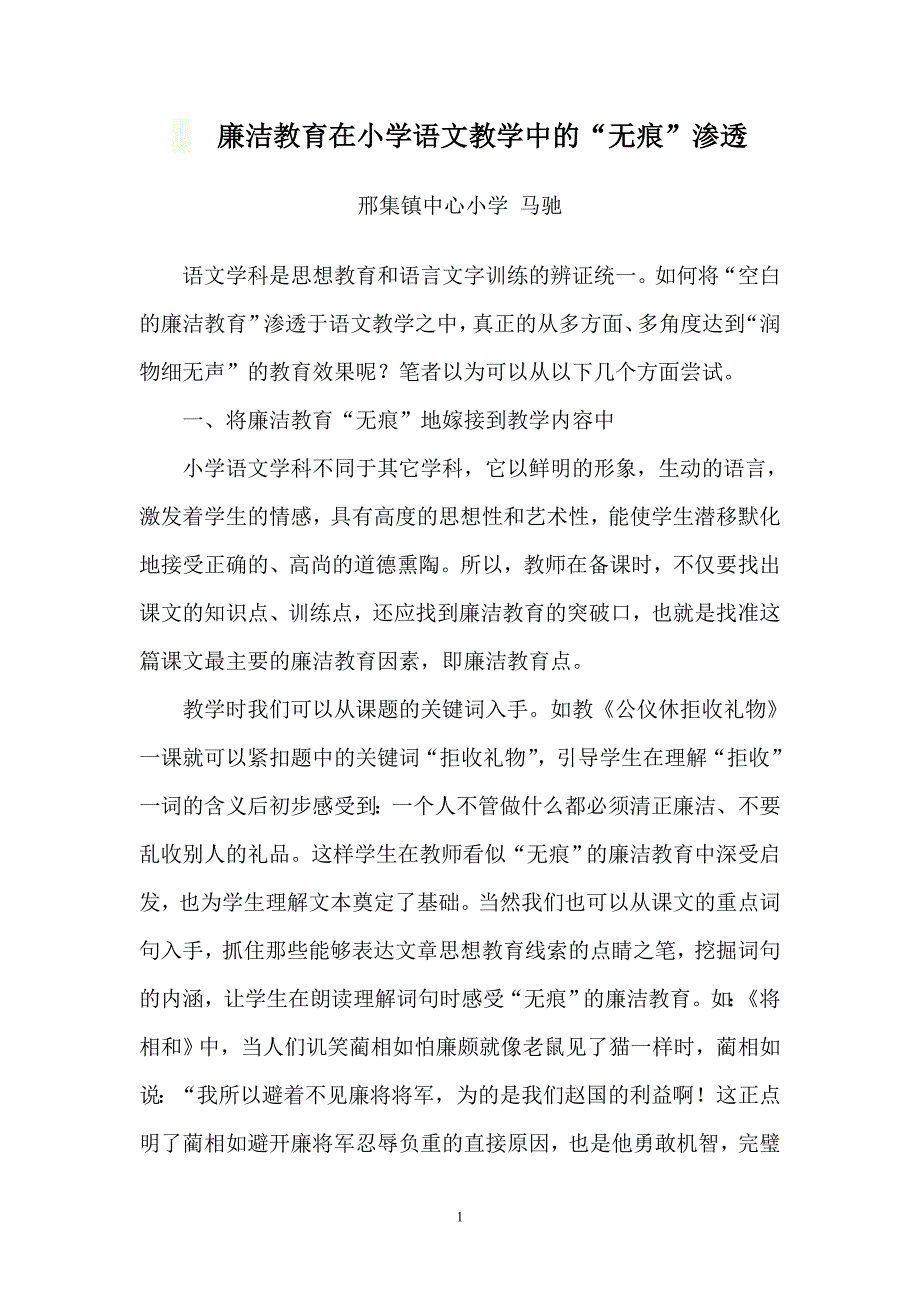 廉洁教育在小学语文教学中的“无痕”渗透

邢集镇中心小学 马驰

语文学科是思想教育和语言文字训练的辨证统一。如何将“空白的廉洁教育”渗透于语文教学之中，真正的从多方面、多角度达到“润物细无声”的教育效果呢？笔者以为可以从以下几个方面尝试。

一、将廉洁教育“无痕”地嫁接到教学内容中

小学语文学科不同于其它学科，它以鲜明的形象，生动的语言，激发着学生的情感，具有高度的思想性和艺术性，能使学生潜移默化地接受正确的、高尚的道德熏陶。所以，教师在备课时，不仅要找出课文的知识点、训练点，还应找到廉洁教育的突破口，也就是找准这篇课文最主要的廉洁教育因素，即廉洁教育点。

教学时我们可以从课题的关键词入手。如教《公仪休拒收礼物》一课就可以紧扣题中的关键词“拒收礼物”，引导学生在理解“拒收”一词的含义后初步感受到：一个人不管做什么都必须清正廉洁、不要乱收别人的礼品。这样学生在教师看似“无痕”的廉洁教育中深受启发，也为学生理解文本奠定了基础。当然我们也可以从课文的重点词句入手，抓住那些能够表达文章思想教育线索的点睛之笔，挖掘词句的内涵，让学生在朗读理解词句时感受“无痕”的廉洁教育。如：《将相和》中，当人们讥笑蔺相如怕廉颇就像老鼠见了猫一样时，蔺相如说：“我所以避着不见廉将将军，为的是我们赵国的利益啊！这正点明了蔺相如避开廉将军忍辱负重的直接原因，也是他勇敢机智，完璧

1